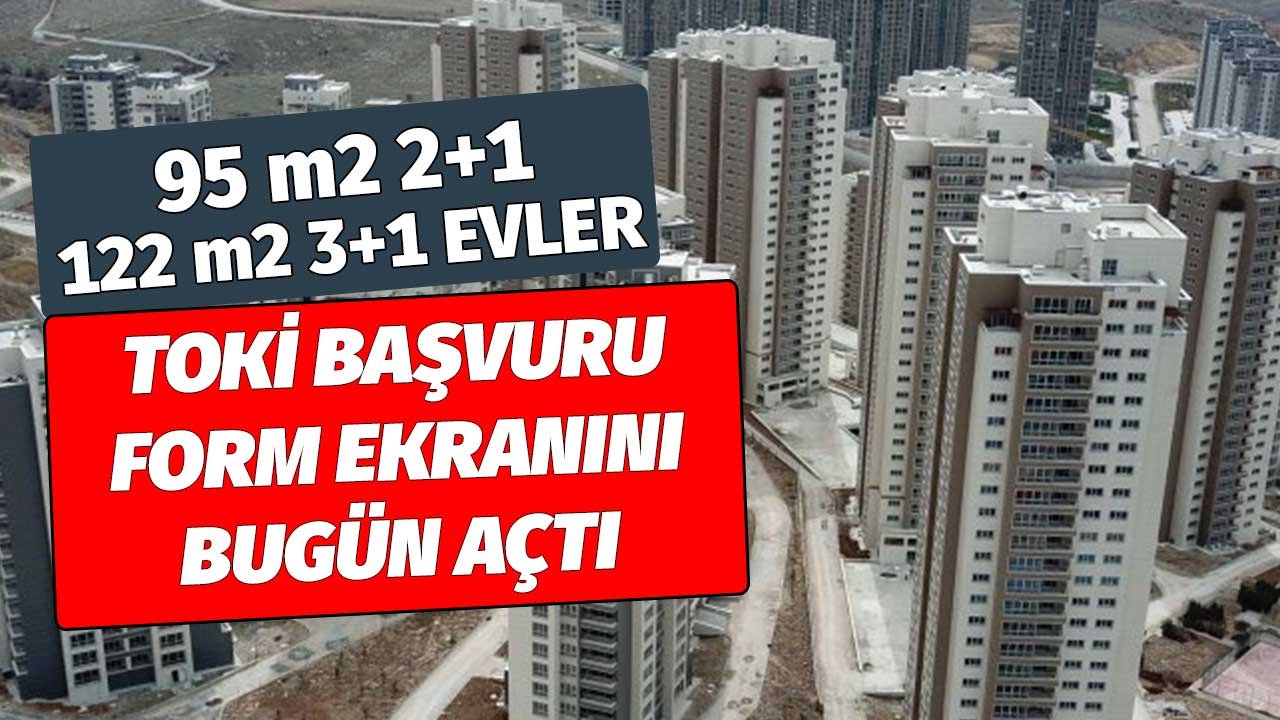 95 m2 2+1
122 m2 3+1 EVLER

TOKİ BAŞVURU FORM EKRANINI BUGÜN AÇTI